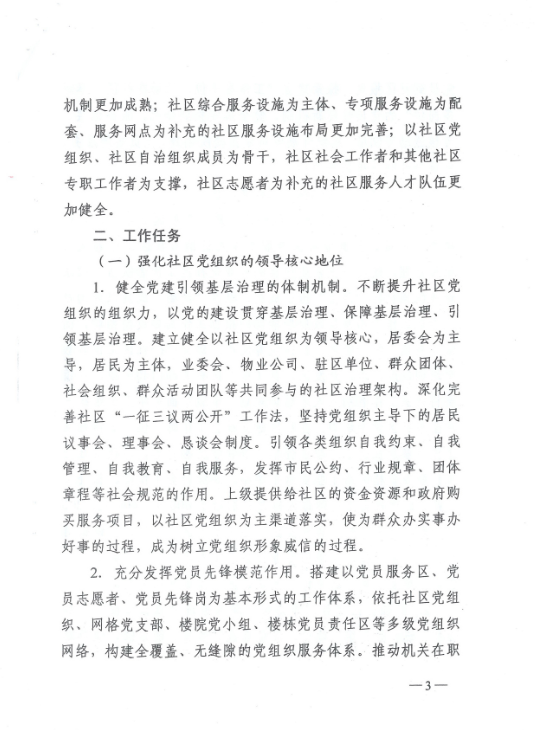 机制更加成熟；社区综合服务设施为主体、专项服务设施为配套、服务网点为补充的社区服务设施布局更加完善；以社区党组织、社区自治组织成员为骨干，社区社会工作者和其他社区专职工作者为支撑，社区志愿者为补充的社区服务人才队伍更加健全。

二、工作任务

（一）强化社区党组织的领导核心地位

1. 健全党建引领基层治理的体制机制。不断提升社区党组织的组织力，以党的建设贯穿基层治理、保障基层治理、引领基层治理。建立健全以社区党组织为领导核心，居委会为主导，居民为主体，业委会、物业公司、驻区单位、群众团体、社会组织、群众活动团队等共同参与的社区治理架构。深化完善社区“一征三议两公开”工作法，坚持党组织主导下的居民议事会、理事会、恳谈会制度。引领各类组织自我约束、自我管理、自我教育、自我服务，发挥市民公约、行业规章、团体章程等社会规范的作用。上级提供给社区的资金资源和政府购买服务项目，以社区党组织为主渠道落实，使为群众办实事办好事的过程，成为树立党组织形象威信的过程。

2. 充分发挥党员先锋模范作用。搭建以党员服务区、党员志愿者、党员先锋岗为基本形式的工作体系，依托社区党组织、网格党支部、楼院党小组、楼栋党员责任区等多级党组织网络，构建全覆盖、无缝隙的党组织服务体系。推动机关在职

—3—